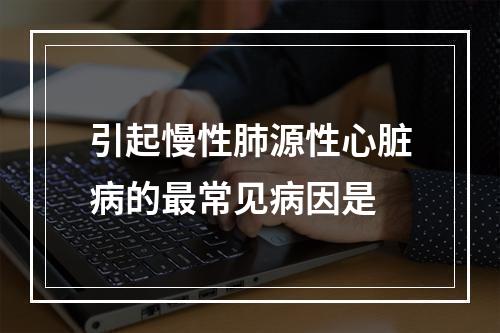 引起慢性肺源性心脏病的最常见病因是